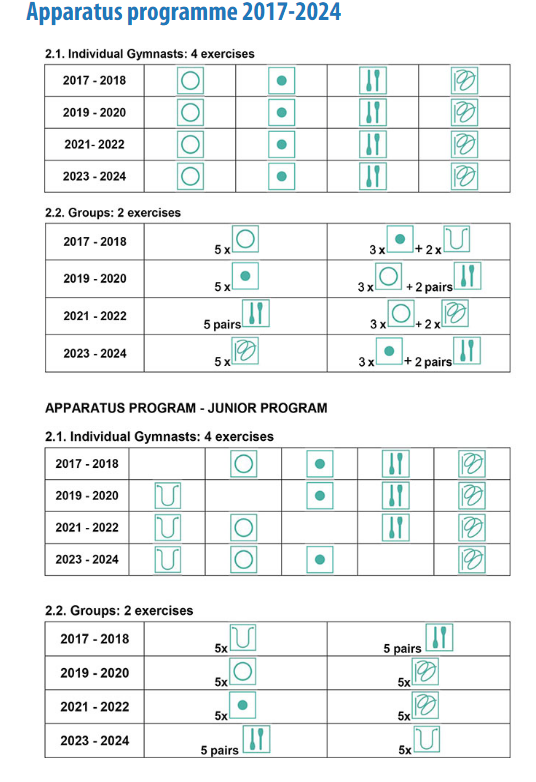 Apparatus programme 2017-2024

2.1. Individual Gymnasts: 4 exercises

| 2017 - 2018 | | | | |
|---|---|---|---|---|
| 2019 - 2020 | | | | |
| 2021- 2022 | | | | |
| 2023 - 2024 | | | | |

2.2. Groups: 2 exercises

| 2017 - 2018 | 5 x | 3 x + 2 x |
|---|---|---|
| 2019 - 2020 | 5 x | 3 x + 2 pairs |
| 2021 - 2022 | 5 pairs | 3 x + 2 x |
| 2023 - 2024 | 5 x | 3 x + 2 pairs |

APPARATUS PROGRAM - JUNIOR PROGRAM

2.1. Individual Gymnasts: 4 exercises

| 2017 - 2018 | | | | | |
|---|---|---|---|---|---|
| 2019 - 2020 | | | | | |
| 2021 - 2022 | | | | | |
| 2023 - 2024 | | | | | |

2.2. Groups: 2 exercises

| 2017 - 2018 | 5x | 5 pairs |
|---|---|---|
| 2019 - 2020 | 5x | 5x |
| 2021 - 2022 | 5x | 5x |
| 2023 - 2024 | 5 pairs | 5x |